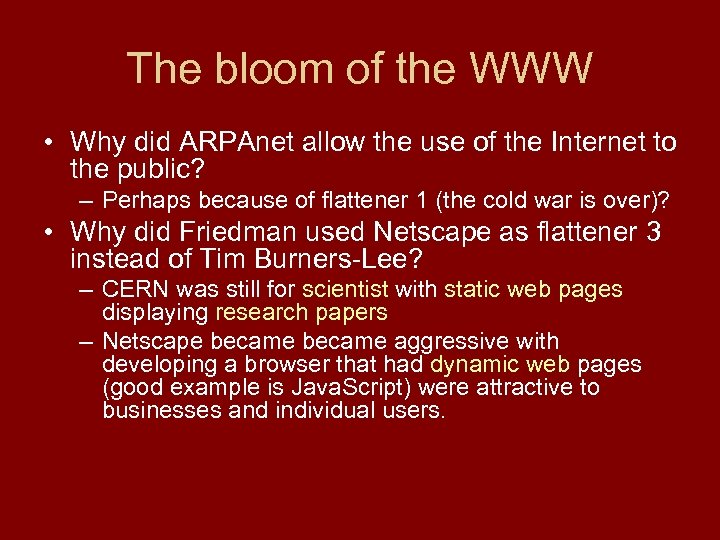 The bloom of the WWW

• Why did ARPAnet allow the use of the Internet to the public?
– Perhaps because of flattener 1 (the cold war is over)?

• Why did Friedman used Netscape as flattener 3 instead of Tim Burners-Lee?
– CERN was still for scientist with static web pages displaying research papers
– Netscape became became aggressive with developing a browser that had dynamic web pages (good example is JavaScript) were attractive to businesses and individual users.